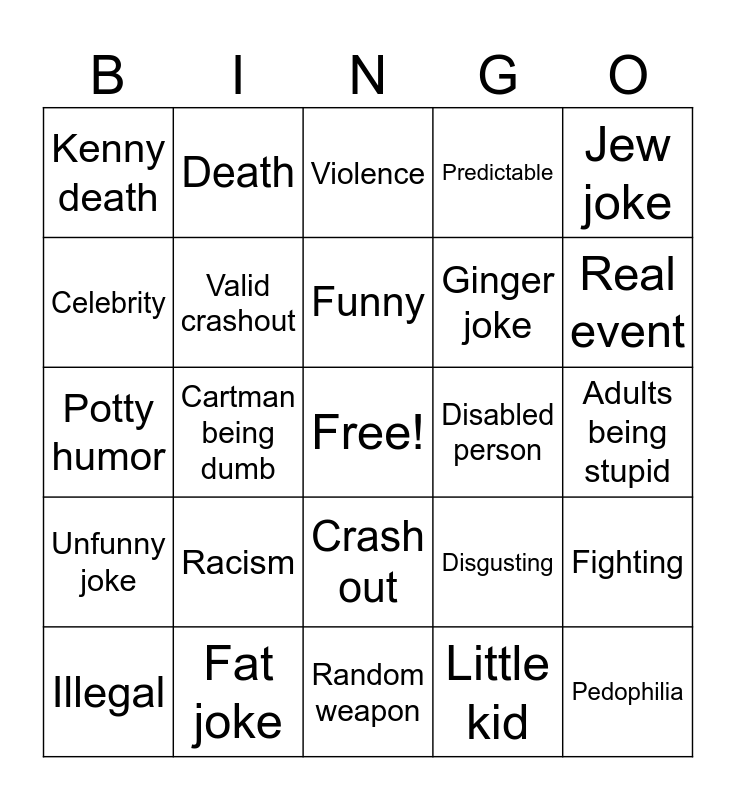 | B | I | N | G | O |
|---|---|---|---|---|
| Kenny death | Death | Violence | Predictable | Jew joke |
| Celebrity | Valid crashout | Funny | Ginger joke | Real event |
| Potty humor | Cartman being dumb | Free! | Disabled person | Adults being stupid |
| Unfunny joke | Racism | Crash out | Disgusting | Fighting |
| Illegal | Fat joke | Random weapon | Little kid | Pedophilia |